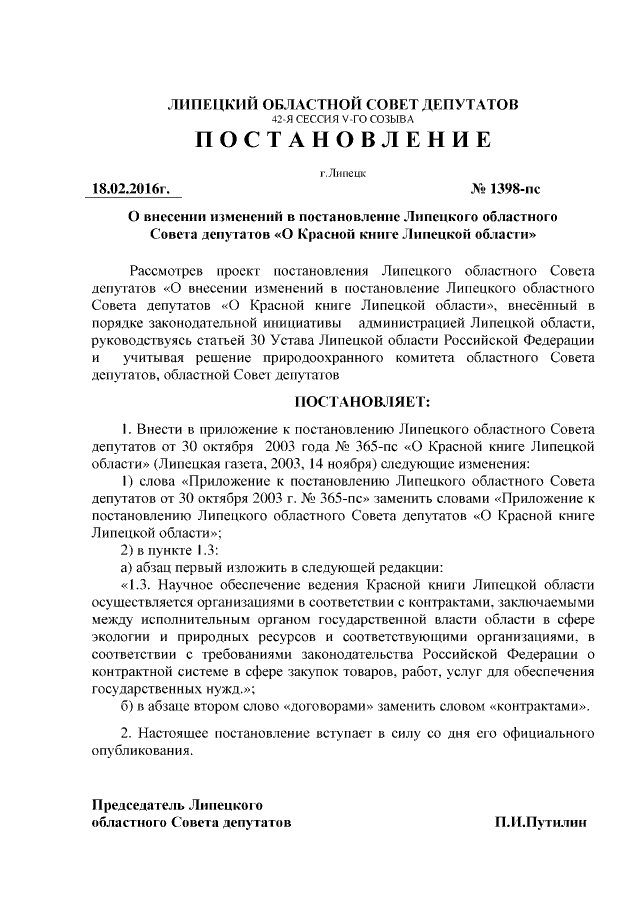 ЛИПЕЦКИЙ ОБЛАСТНОЙ СОВЕТ ДЕПУТАТОВ
42-Я СЕССИЯ V-ГО СОЗЫВА
ПОСТАНОВЛЕНИЕ

г.Липецк

18.02.2016г. № 1398-пс

О внесении изменений в постановление Липецкого областного Совета депутатов «О Красной книге Липецкой области»

Рассмотрев проект постановления Липецкого областного Совета депутатов «О внесении изменений в постановление Липецкого областного Совета депутатов «О Красной книге Липецкой области», внесённый в порядке законодательной инициативы администрацией Липецкой области, руководствуясь статьей 30 Устава Липецкой области Российской Федерации и учитывая решение природоохранного комитета областного Совета депутатов, областной Совет депутатов

ПОСТАНОВЛЯЕТ:

1. Внести в приложение к постановлению Липецкого областного Совета депутатов от 30 октября 2003 года № 365-пс «О Красной книге Липецкой области» (Липецкая газета, 2003, 14 ноября) следующие изменения:

1) слова «Приложение к постановлению Липецкого областного Совета депутатов от 30 октября 2003 г. № 365-пс» заменить словами «Приложение к постановлению Липецкого областного Совета депутатов «О Красной книге Липецкой области»;

2) в пункте 1.3:

а) абзац первый изложить в следующей редакции:

«1.3. Научное обеспечение ведения Красной книги Липецкой области осуществляется организациями в соответствии с контрактами, заключаемыми между исполнительным органом государственной власти области в сфере экологии и природных ресурсов и соответствующими организациями, в соответствии с требованиями законодательства Российской Федерации о контрактной системе в сфере закупок товаров, работ, услуг для обеспечения государственных нужд.»;

б) в абзаце втором слово «договорами» заменить словом «контрактами».

2. Настоящее постановление вступает в силу со дня его официального опубликования.

Председатель Липецкого областного Совета депутатов П.И.Путилин